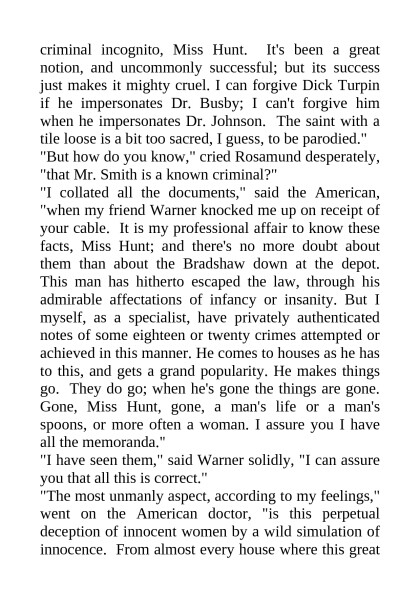 criminal incognito, Miss Hunt. It's been a great notion, and uncommonly successful; but its success just makes it mighty cruel. I can forgive Dick Turpin if he impersonates Dr. Busby; I can't forgive him when he impersonates Dr. Johnson. The saint with a tile loose is a bit too sacred, I guess, to be parodied."

"But how do you know," cried Rosamund desperately, "that Mr. Smith is a known criminal?"

"I collated all the documents," said the American, "when my friend Warner knocked me up on receipt of your cable. It is my professional affair to know these facts, Miss Hunt; and there's no more doubt about them than about the Bradshaw down at the depot. This man has hitherto escaped the law, through his admirable affectations of infancy or insanity. But I myself, as a specialist, have privately authenticated notes of some eighteen or twenty crimes attempted or achieved in this manner. He comes to houses as he has to this, and gets a grand popularity. He makes things go. They do go; when he's gone the things are gone. Gone, Miss Hunt, gone, a man's life or a man's spoons, or more often a woman. I assure you I have all the memoranda."

"I have seen them," said Warner solidly, "I can assure you that all this is correct."

"The most unmanly aspect, according to my feelings," went on the American doctor, "is this perpetual deception of innocent women by a wild simulation of innocence. From almost every house where this great